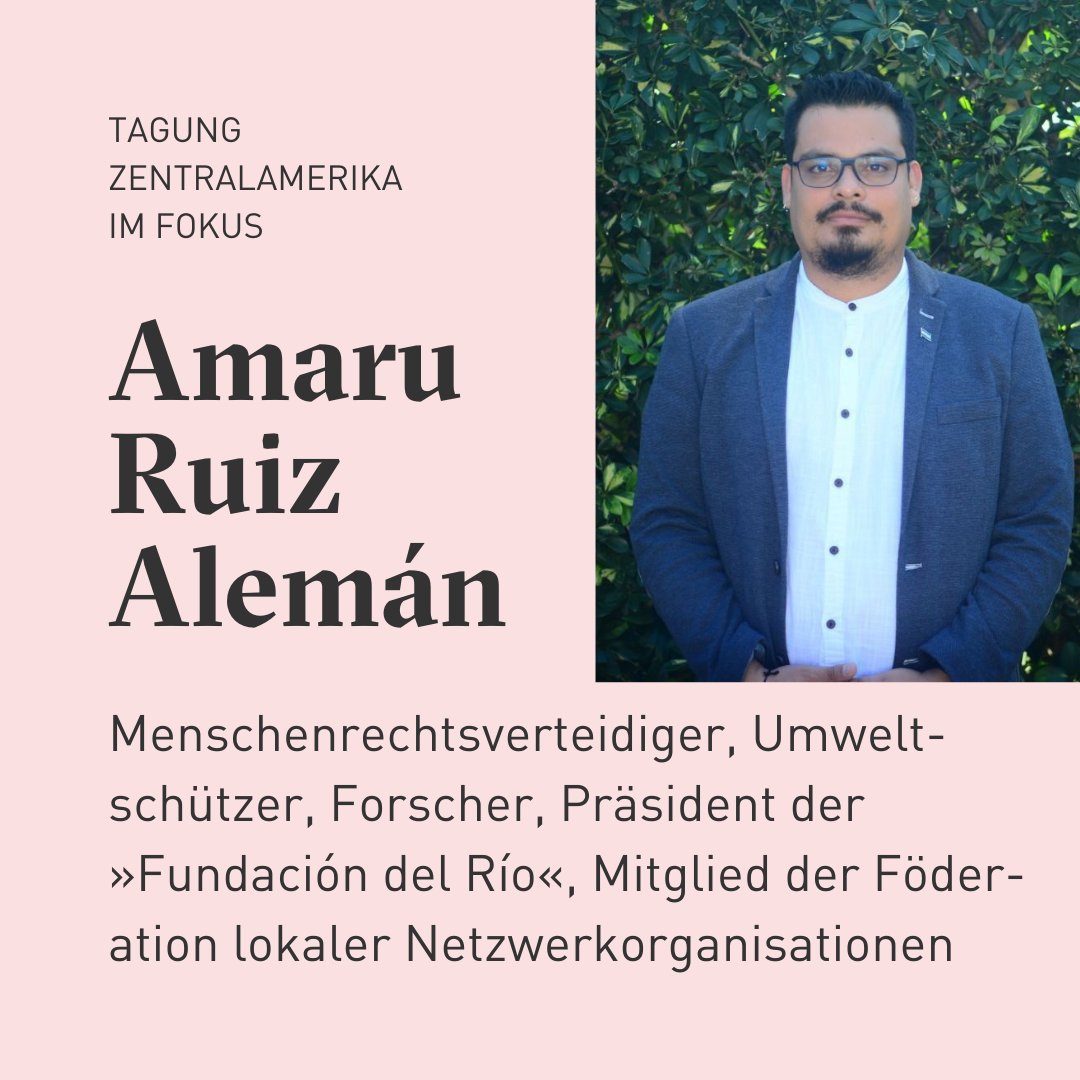 TAGUNG
ZENTRALAMERIKA
IM FOKUS

Amaru
Ruiz
Alemán

Menschenrechtsverteidiger, Umweltschützer, Forscher, Präsident der »Fundación del Río«, Mitglied der Föderation lokaler Netzwerkorganisationen